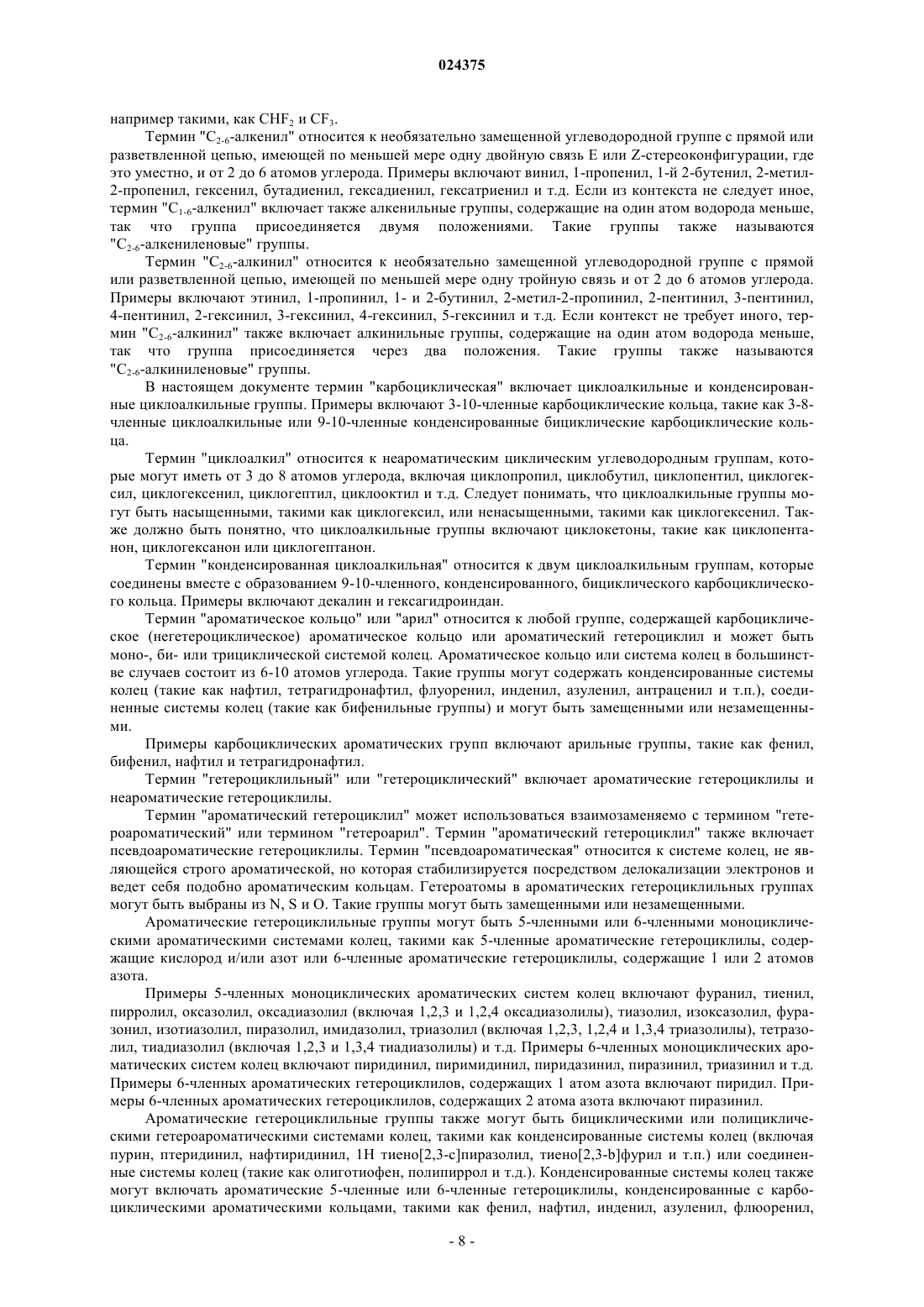 024375

например такими, как $CHF_2$ и $CF_3$.

Термин "$C_{2-6}$-алкенил" относится к необязательно замещенной углеводородной группе с прямой или разветвленной цепью, имеющей по меньшей мере одну двойную связь E или Z-стереоконфигурации, где это уместно, и от 2 до 6 атомов углерода. Примеры включают винил, 1-пропенил, 1-й 2-бутенил, 2-метил-2-пропенил, гексенил, бутадиенил, гексадиенил, гексатриенил и т.д. Если из контекста не следует иное, термин "$C_{1-6}$-алкенил" включает также алкенильные группы, содержащие на один атом водорода меньше, так что группа присоединяется двумя положениями. Такие группы также называются "$C_{2-6}$-алкениленовые" группы.

Термин "$C_{2-6}$-алкинил" относится к необязательно замещенной углеводородной группе с прямой или разветвленной цепью, имеющей по меньшей мере одну тройную связь и от 2 до 6 атомов углерода. Примеры включают этинил, 1-пропинил, 1- и 2-бутинил, 2-метил-2-пропинил, 2-пентинил, 3-пентинил, 4-пентинил, 2-гексинил, 3-гексинил, 4-гексинил, 5-гексинил и т.д. Если контекст не требует иного, термин "$C_{2-6}$-алкинил" также включает алкинильные группы, содержащие на один атом водорода меньше, так что группа присоединяется через два положения. Такие группы также называются "$C_{2-6}$-алкиниленовые" группы.

В настоящем документе термин "карбоциклическая" включает циклоалкильные и конденсированные циклоалкильные группы. Примеры включают 3-10-членные карбоциклические кольца, такие как 3-8-членные циклоалкильные или 9-10-членные конденсированные бициклические карбоциклические кольца.

Термин "циклоалкил" относится к неароматическим циклическим углеводородным группам, которые могут иметь от 3 до 8 атомов углерода, включая циклопропил, циклобутил, циклопентил, циклогексил, циклогексенил, циклогептил, циклооктил и т.д. Следует понимать, что циклоалкильные группы могут быть насыщенными, такими как циклогексил, или ненасыщенными, такими как циклогексенил. Также должно быть понятно, что циклоалкильные группы включают циклокетоны, такие как циклопентанон, циклогексанон или циклогептанон.

Термин "конденсированная циклоалкильная" относится к двум циклоалкильным группам, которые соединены вместе с образованием 9-10-членного, конденсированного, бициклического карбоциклического кольца. Примеры включают декалин и гексагидроиндан.

Термин "ароматическое кольцо" или "арил" относится к любой группе, содержащей карбоциклическое (негетероциклическое) ароматическое кольцо или ароматический гетероциклил и может быть моно-, би- или трициклической системой колец. Ароматическое кольцо или система колец в большинстве случаев состоит из 6-10 атомов углерода. Такие группы могут содержать конденсированные системы колец (такие как нафтил, тетрагидронафтил, флуоренил, инденил, азуленил, антраценил и т.п.), соединенные системы колец (такие как бифенильные группы) и могут быть замещенными или незамещенными.

Примеры карбоциклических ароматических групп включают арильные группы, такие как фенил, бифенил, нафтил и тетрагидронафтил.

Термин "гетероциклильный" или "гетероциклический" включает ароматические гетероциклилы и неароматические гетероциклилы.

Термин "ароматический гетероциклил" может использоваться взаимозаменяемо с термином "гетероароматический" или термином "гетероарил". Термин "ароматический гетероциклил" также включает псевдоароматические гетероциклилы. Термин "псевдоароматическая" относится к системе колец, не являющейся строго ароматической, но которая стабилизируется посредством делокализации электронов и ведет себя подобно ароматическим кольцам. Гетероатомы в ароматических гетероциклильных группах могут быть выбраны из N, S и O. Такие группы могут быть замещенными или незамещенными.

Ароматические гетероциклильные группы могут быть 5-членными или 6-членными моноциклическими ароматическими системами колец, такими как 5-членные ароматические гетероциклилы, содержащие кислород и/или азот или 6-членные ароматические гетероциклилы, содержащие 1 или 2 атомов азота.

Примеры 5-членных моноциклических ароматических систем колец включают фуранил, тиенил, пирролил, оксазолил, оксадиазолил (включая 1,2,3 и 1,2,4 оксадиазолилы), тиазолил, изоксазолил, фуразонил, изотиазолил, пиразолил, имидазолил, триазолил (включая 1,2,3, 1,2,4 и 1,3,4 триазолилы), тетразолил, тиадиазолил (включая 1,2,3 и 1,3,4 тиадиазолилы) и т.д. Примеры 6-членных моноциклических ароматических систем колец включают пиридинил, пиримидинил, пиридазинил, пиразинил, триазинил и т.д. Примеры 6-членных ароматических гетероциклилов, содержащих 1 атом азота включают пиридил. Примеры 6-членных ароматических гетероциклилов, содержащих 2 атома азота включают пиразинил.

Ароматические гетероциклильные группы также могут быть бициклическими или полициклическими гетероароматическими системами колец, такими как конденсированные системы колец (включая пурин, птеридинил, нафтиридинил, 1H тиено[2,3-c]пиразолил, тиено[2,3-b]фурил и т.п.) или соединенные системы колец (такие как олиготиофен, полипиррол и т.д.). Конденсированные системы колец также могут включать ароматические 5-членные или 6-членные гетероциклилы, конденсированные с карбоциклическими ароматическими кольцами, такими как фенил, нафтил, инденил, азуленил, флюоренил,

- 8 -